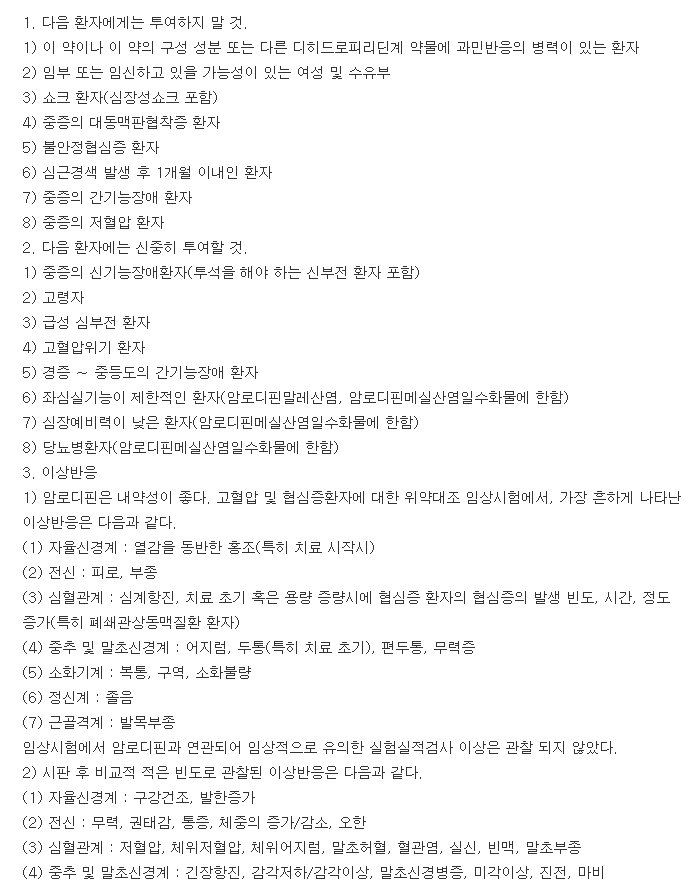 1. 다음 환자에게는 투여하지 말 것.
1) 이 약이나 이 약의 구성 성분 또는 다른 디히드로피리딘계 약물에 과민반응의 병력이 있는 환자
2) 임부 또는 임신하고 있을 가능성이 있는 여성 및 수유부
3) 쇼크 환자(심장성쇼크 포함)
4) 중증의 대동맥판협착증 환자
5) 불안정협심증 환자
6) 심근경색 발생 후 1개월 이내인 환자
7) 중증의 간기능장애 환자
8) 중증의 저혈압 환자
2. 다음 환자에는 신중히 투여할 것.
1) 중증의 신기능장애환자(투석을 해야 하는 신부전 환자 포함)
2) 고령자
3) 급성 심부전 환자
4) 고혈압위기 환자
5) 경증 ~ 중등도의 간기능장애 환자
6) 좌심실기능이 제한적인 환자(암로디핀말레산염, 암로디핀메실산염일수화물에 한함)
7) 심장예비력이 낮은 환자(암로디핀메실산염일수화물에 한함)
8) 당뇨병환자(암로디핀메실산염일수화물에 한함)
3. 이상반응
1) 암로디핀은 내약성이 좋다. 고혈압 및 협심증환자에 대한 위약대조 임상시험에서, 가장 흔하게 나타난 이상반응은 다음과 같다.
(1) 자율신경계 : 열감을 동반한 홍조(특히 치료 시작시)
(2) 전신 : 피로, 부종
(3) 심혈관계 : 심계항진, 치료 초기 혹은 용량 증량시에 협심증 환자의 협심증의 발생 빈도, 시간, 정도 증가(특히 폐쇄관상동맥질환 환자)
(4) 중추 및 말초신경계 : 어지럼, 두통(특히 치료 초기), 편두통, 무력증
(5) 소화기계 : 복통, 구역, 소화불량
(6) 정신계 : 졸음
(7) 근골격계 : 발목부종
임상시험에서 암로디핀과 연관되어 임상적으로 유의한 실험실적검사 이상은 관찰 되지 않았다.
2) 시판 후 비교적 적은 빈도로 관찰된 이상반응은 다음과 같다.
(1) 자율신경계 : 구강건조, 발한증가
(2) 전신 : 무력, 권태감, 통증, 체중의 증가/감소, 오한
(3) 심혈관계 : 저혈압, 체위저혈압, 체위어지럼, 말초허혈, 혈관염, 실신, 빈맥, 말초부종
(4) 중추 및 말초신경계 : 긴장항진, 감각저하/감각이상, 말초신경병증, 미각이상, 진전, 마비